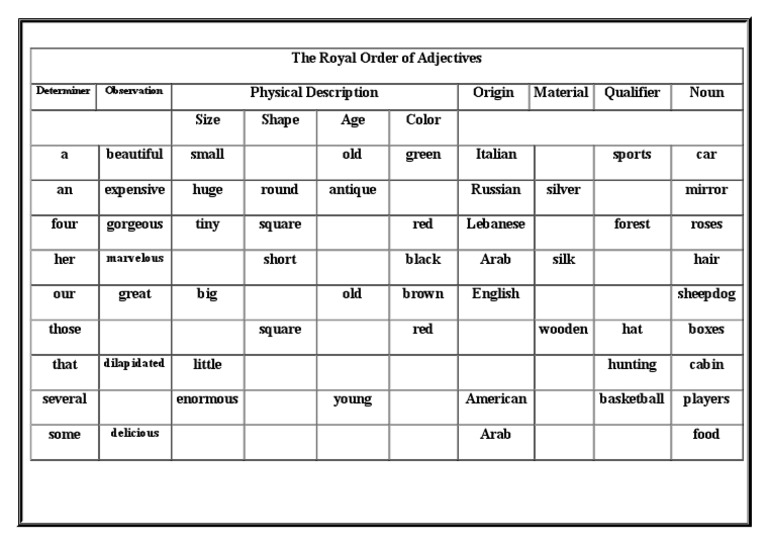 The Royal Order of Adjectives

| Determiner | Observation | Physical Description | | | | Origin | Material | Qualifier | Noun |
|---|---|---|---|---|---|---|---|---|---|
| | | Size | Shape | Age | Color | | | | |
| a | beautiful | small | | old | green | Italian | | sports | car |
| an | expensive | huge | round | antique | | Russian | silver | | mirror |
| four | gorgeous | tiny | square | | red | Lebanese | | forest | roses |
| her | marvelous | | short | | black | Arab | silk | | hair |
| our | great | big | | old | brown | English | | | sheepdog |
| those | | | square | | red | | wooden | hat | boxes |
| that | dilapidated | little | | | | | | hunting | cabin |
| several | | enormous | | young | | American | | basketball | players |
| some | delicious | | | | | Arab | | | food |